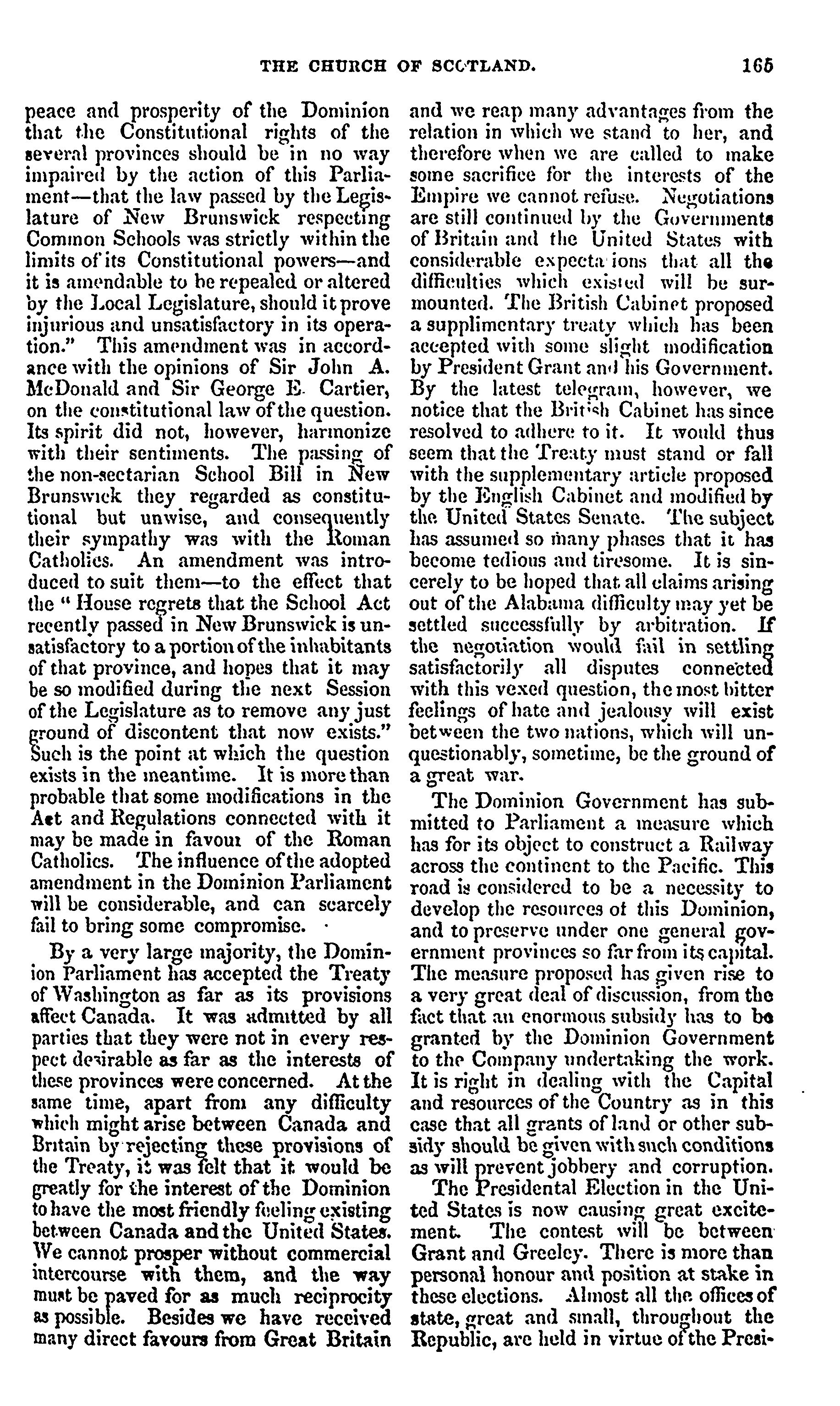 THE CHURCH OF SCOTLAND. 165

peace and prosperity of the Dominion that the Constitutional rights of the several provinces should be in no way impaired by the action of this Parliament—that the law passed by the Legislature of New Brunswick respecting Common Schools was strictly within the limits of its Constitutional powers—and it is amendable to be repealed or altered by the Local Legislature, should it prove injurious and unsatisfactory in its operation." This amendment was in accordance with the opinions of Sir John A. McDonald and Sir George E. Cartier, on the constitutional law of the question. Its spirit did not, however, harmonize with their sentiments. The passing of the non-sectarian School Bill in New Brunswick they regarded as constitutional but unwise, and consequently their sympathy was with the Roman Catholics. An amendment was introduced to suit them—to the effect that the " House regrets that the School Act recently passed in New Brunswick is unsatisfactory to a portion of the inhabitants of that province, and hopes that it may be so modified during the next Session of the Legislature as to remove any just ground of discontent that now exists." Such is the point at which the question exists in the meantime. It is more than probable that some modifications in the Act and Regulations connected with it may be made in favour of the Roman Catholics. The influence of the adopted amendment in the Dominion Parliament will be considerable, and can scarcely fail to bring some compromise.

By a very large majority, the Dominion Parliament has accepted the Treaty of Washington as far as its provisions affect Canada. It was admitted by all parties that they were not in every respect desirable as far as the interests of these provinces were concerned. At the same time, apart from any difficulty which might arise between Canada and Britain by rejecting these provisions of the Treaty, it was felt that it would be greatly for the interest of the Dominion to have the most friendly feeling existing between Canada and the United States. We cannot prosper without commercial intercourse with them, and the way must be paved for as much reciprocity as possible. Besides we have received many direct favours from Great Britain and we reap many advantages from the relation in which we stand to her, and therefore when we are called to make some sacrifice for the interests of the Empire we cannot refuse. Negotiations are still continued by the Governments of Britain and the United States with considerable expecta ions that all the difficulties which existed will be surmounted. The British Cabinet proposed a supplimentary treaty which has been accepted with some slight modification by President Grant and his Government. By the latest telegram, however, we notice that the British Cabinet has since resolved to adhere to it. It would thus seem that the Treaty must stand or fall with the supplementary article proposed by the English Cabinet and modified by the United States Senate. The subject has assumed so many phases that it has become tedious and tiresome. It is sincerely to be hoped that all claims arising out of the Alabama difficulty may yet be settled successfully by arbitration. If the negotiation would fail in settling satisfactorily all disputes connected with this vexed question, the most bitter feelings of hate and jealousy will exist between the two nations, which will unquestionably, sometime, be the ground of a great war.

The Dominion Government has submitted to Parliament a measure which has for its object to construct a Railway across the continent to the Pacific. This road is considered to be a necessity to develop the resources of this Dominion, and to preserve under one general government provinces so far from its capital. The measure proposed has given rise to a very great deal of discussion, from the fact that an enormous subsidy has to be granted by the Dominion Government to the Company undertaking the work. It is right in dealing with the Capital and resources of the Country as in this case that all grants of land or other subsidy should be given with such conditions as will prevent jobbery and corruption.

The Presidental Election in the United States is now causing great excitement. The contest will be between Grant and Greeley. There is more than personal honour and position at stake in these elections. Almost all the offices of state, great and small, throughout the Republic, are held in virtue of the Presi-